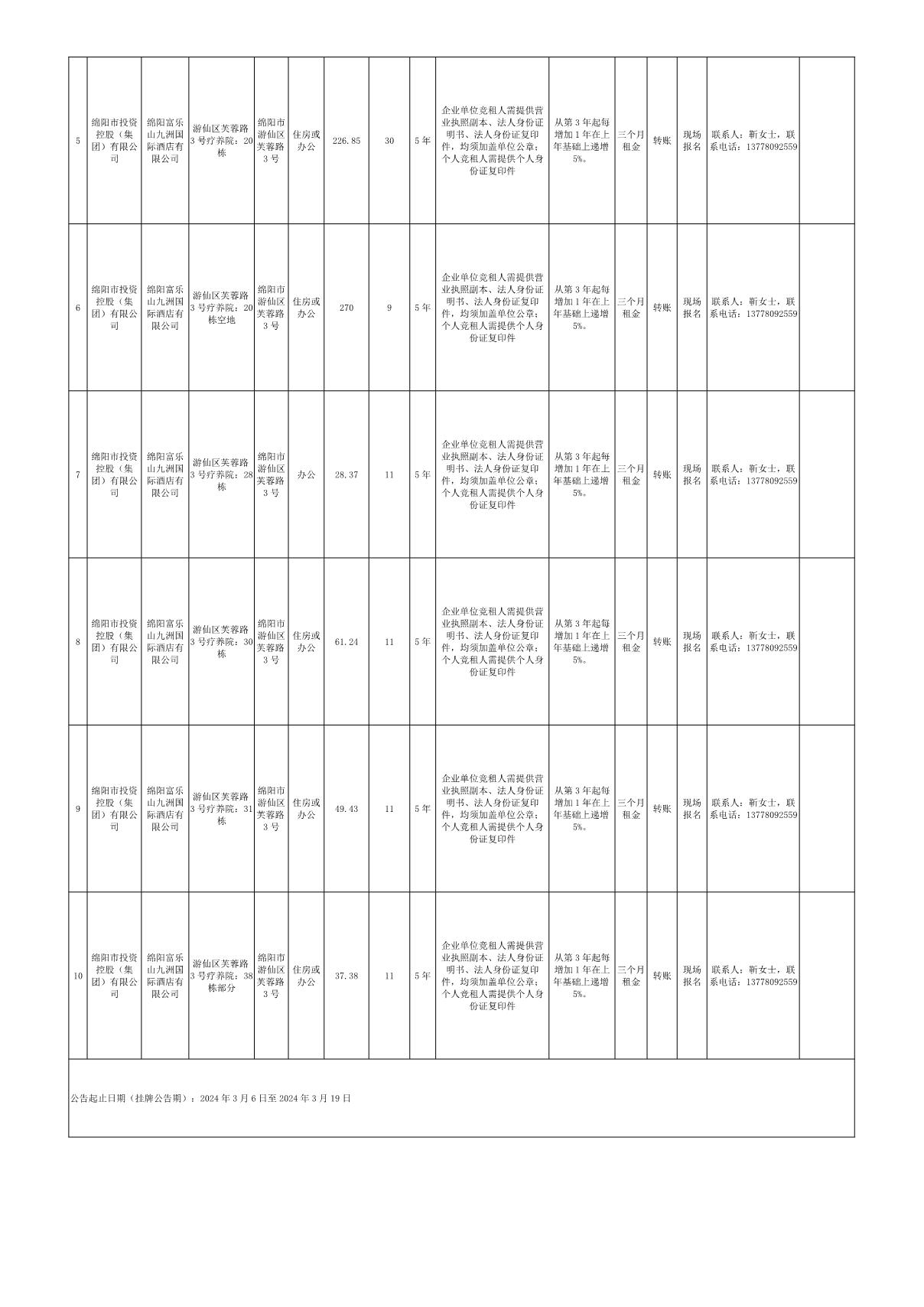 | | | | | | | | | | | | | | | |
|---|---|---|---|---|---|---|---|---|---|---|---|---|---|---|
| 5 | 绵阳市投资控股（集团）有限公司 | 绵阳富乐山九洲国际酒店有限公司 | 游仙区芙蓉路3号疗养院：20栋 | 绵阳市游仙区芙蓉路3号 | 住房或办公 | 226.85 | 30 | 5年 | 企业单位竞租人需提供营业执照副本、法人身份证明书、法人身份证复印件，均须加盖单位公章；个人竞租人需提供个人身份证复印件 | 从第3年起每增加1年在上年基础上递增5%。 | 三个月租金 | 转账 | 现场报名 | 联系人：靳女士，联系电话：13778092559 | |
| 6 | 绵阳市投资控股（集团）有限公司 | 绵阳富乐山九洲国际酒店有限公司 | 游仙区芙蓉路3号疗养院：20栋空地 | 绵阳市游仙区芙蓉路3号 | 住房或办公 | 270 | 9 | 5年 | 企业单位竞租人需提供营业执照副本、法人身份证明书、法人身份证复印件，均须加盖单位公章；个人竞租人需提供个人身份证复印件 | 从第3年起每增加1年在上年基础上递增5%。 | 三个月租金 | 转账 | 现场报名 | 联系人：靳女士，联系电话：13778092559 | |
| 7 | 绵阳市投资控股（集团）有限公司 | 绵阳富乐山九洲国际酒店有限公司 | 游仙区芙蓉路3号疗养院：28栋 | 绵阳市游仙区芙蓉路3号 | 办公 | 28.37 | 11 | 5年 | 企业单位竞租人需提供营业执照副本、法人身份证明书、法人身份证复印件，均须加盖单位公章；个人竞租人需提供个人身份证复印件 | 从第3年起每增加1年在上年基础上递增5%。 | 三个月租金 | 转账 | 现场报名 | 联系人：靳女士，联系电话：13778092559 | |
| 8 | 绵阳市投资控股（集团）有限公司 | 绵阳富乐山九洲国际酒店有限公司 | 游仙区芙蓉路3号疗养院：30栋 | 绵阳市游仙区芙蓉路3号 | 住房或办公 | 61.24 | 11 | 5年 | 企业单位竞租人需提供营业执照副本、法人身份证明书、法人身份证复印件，均须加盖单位公章；个人竞租人需提供个人身份证复印件 | 从第3年起每增加1年在上年基础上递增5%。 | 三个月租金 | 转账 | 现场报名 | 联系人：靳女士，联系电话：13778092559 | |
| 9 | 绵阳市投资控股（集团）有限公司 | 绵阳富乐山九洲国际酒店有限公司 | 游仙区芙蓉路3号疗养院：31栋 | 绵阳市游仙区芙蓉路3号 | 住房或办公 | 49.43 | 11 | 5年 | 企业单位竞租人需提供营业执照副本、法人身份证明书、法人身份证复印件，均须加盖单位公章；个人竞租人需提供个人身份证复印件 | 从第3年起每增加1年在上年基础上递增5%。 | 三个月租金 | 转账 | 现场报名 | 联系人：靳女士，联系电话：13778092559 | |
| 10 | 绵阳市投资控股（集团）有限公司 | 绵阳富乐山九洲国际酒店有限公司 | 游仙区芙蓉路3号疗养院：38栋部分 | 绵阳市游仙区芙蓉路3号 | 住房或办公 | 37.38 | 11 | 5年 | 企业单位竞租人需提供营业执照副本、法人身份证明书、法人身份证复印件，均须加盖单位公章；个人竞租人需提供个人身份证复印件 | 从第3年起每增加1年在上年基础上递增5%。 | 三个月租金 | 转账 | 现场报名 | 联系人：靳女士，联系电话：13778092559 | |

公告起止日期（挂牌公告期）：2024年3月6日至2024年3月19日